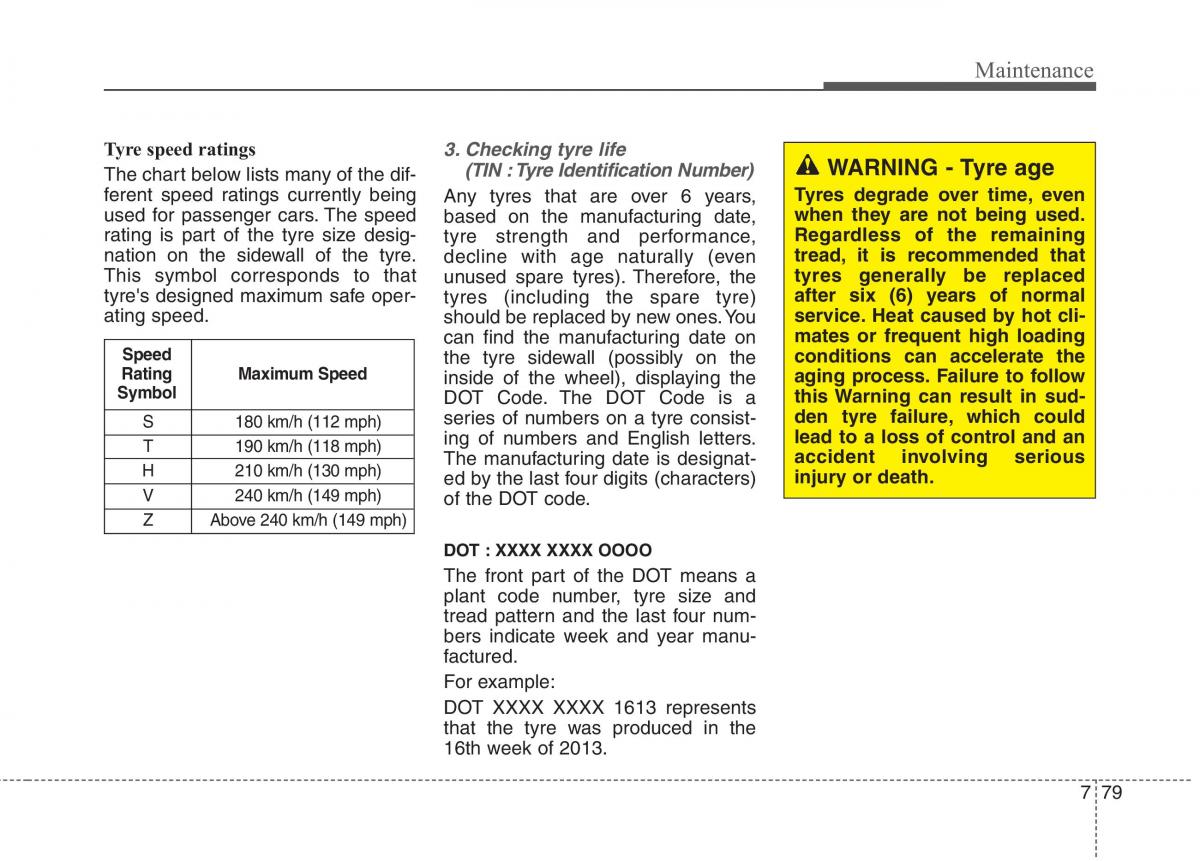 Maintenance

Tyre speed ratings

The chart below lists many of the different speed ratings currently being used for passenger cars. The speed rating is part of the tyre size designation on the sidewall of the tyre. This symbol corresponds to that tyre's designed maximum safe operating speed.

| Speed Rating Symbol | Maximum Speed |
|---|---|
| S | 180 km/h (112 mph) |
| T | 190 km/h (118 mph) |
| H | 210 km/h (130 mph) |
| V | 240 km/h (149 mph) |
| Z | Above 240 km/h (149 mph) |

3. Checking tyre life
(TIN : Tyre Identification Number)

Any tyres that are over 6 years, based on the manufacturing date, tyre strength and performance, decline with age naturally (even unused spare tyres). Therefore, the tyres (including the spare tyre) should be replaced by new ones. You can find the manufacturing date on the tyre sidewall (possibly on the inside of the wheel), displaying the DOT Code. The DOT Code is a series of numbers on a tyre consisting of numbers and English letters. The manufacturing date is designated by the last four digits (characters) of the DOT code.

DOT : XXXX XXXX OOOO

The front part of the DOT means a plant code number, tyre size and tread pattern and the last four numbers indicate week and year manufactured.

For example:

DOT XXXX XXXX 1613 represents that the tyre was produced in the 16th week of 2013.

WARNING - Tyre age

Tyres degrade over time, even when they are not being used. Regardless of the remaining tread, it is recommended that tyres generally be replaced after six (6) years of normal service. Heat caused by hot climates or frequent high loading conditions can accelerate the aging process. Failure to follow this Warning can result in sudden tyre failure, which could lead to a loss of control and an accident involving serious injury or death.

7 79